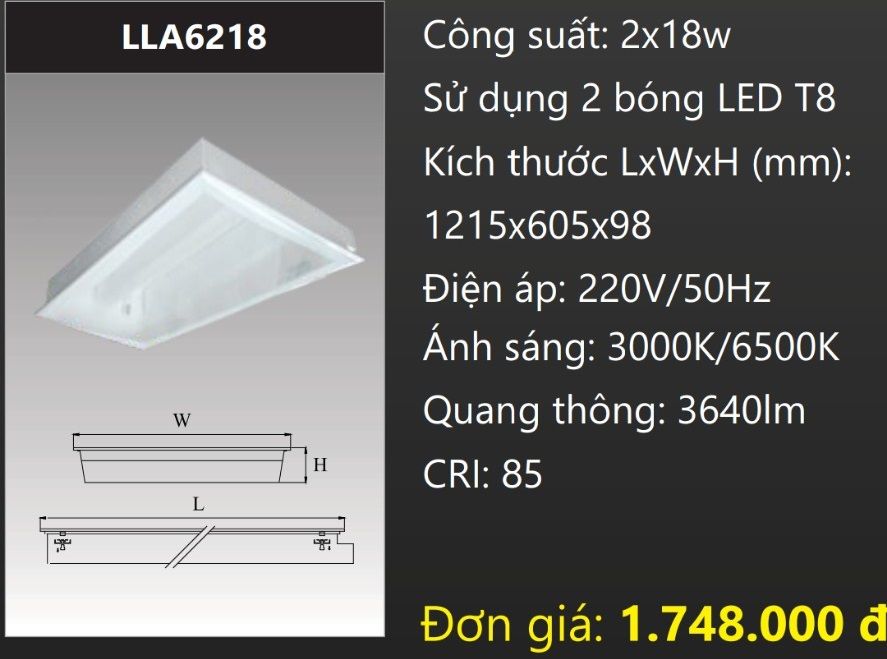 LLA6218

W

H

L

Công suất: 2x18w

Sử dụng 2 bóng LED T8

Kích thước LxWxH (mm): 1215x605x98

Điện áp: 220V/50Hz

Ánh sáng: 3000K/6500K

Quang thông: 3640lm

CRI: 85

Đơn giá: 1.748.000 đ